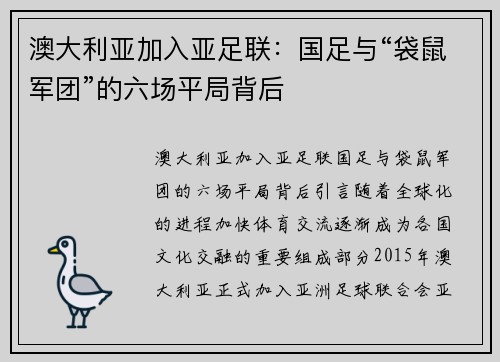 澳大利亚加入亚足联：国足与“袋鼠军团”的六场平局背后

澳大利亚加入亚足联国足与袋鼠军团的六场平局背后引言随着全球化的进程加快体育交流逐渐成为各国文化交融的重要组成部分2015年澳大利亚正式加入亚洲足球联合会亚